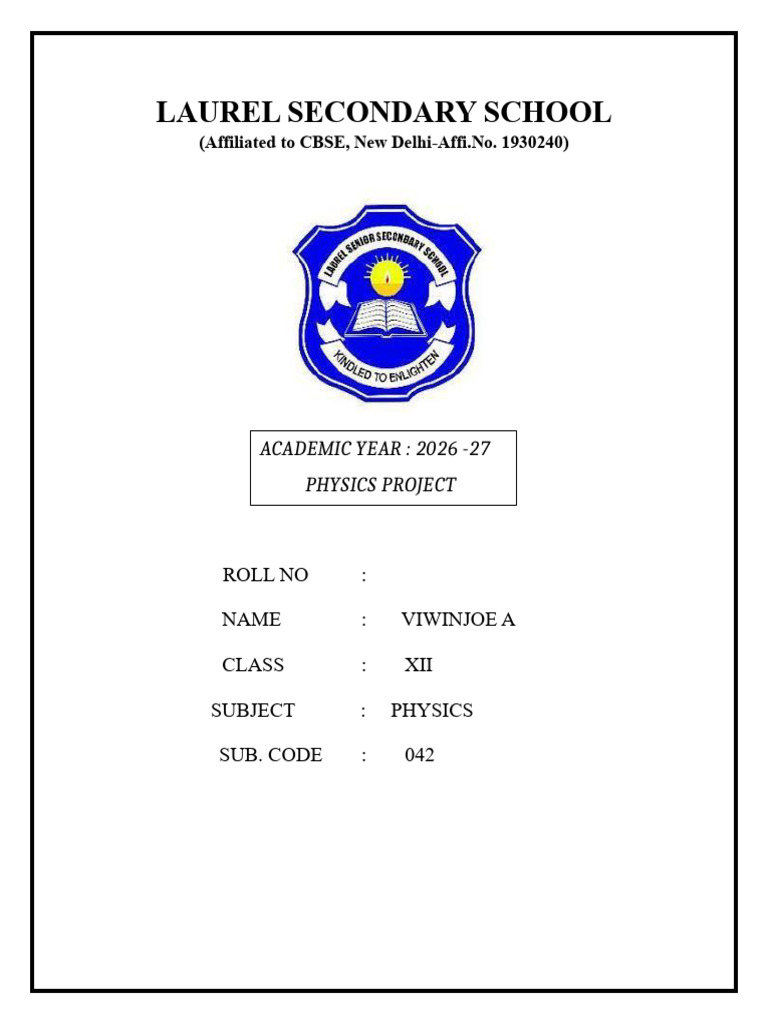 LAUREL SECONDARY SCHOOL
(Affiliated to CBSE, New Delhi-Affi.No. 1930240)

LAUREL SENIOR SECONDARY SCHOOL
KINDLED TO ENLIGHTEN

ACADEMIC YEAR : 2026 -27
PHYSICS PROJECT

ROLL NO :

NAME : VIWINJOE A

CLASS : XII

SUBJECT : PHYSICS

SUB. CODE : 042